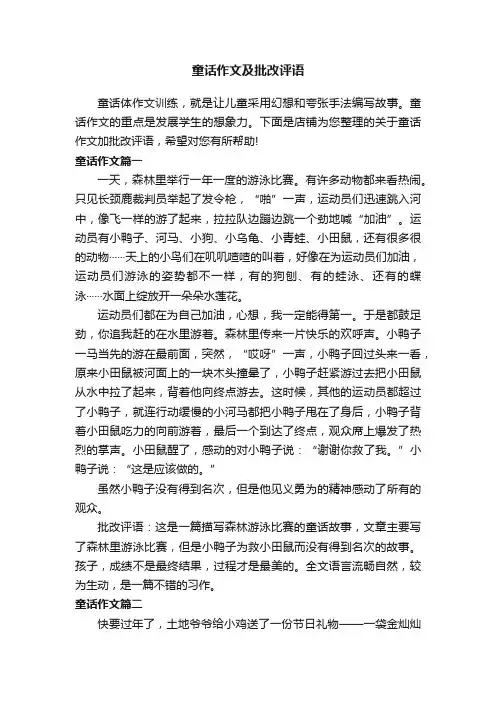 童话作文及批改评语

童话体作文训练，就是让儿童采用幻想和夸张手法编写故事。童话作文的重点是发展学生的想象力。下面是店铺为您整理的关于童话作文加批改评语，希望对您有所帮助!

童话作文篇一

一天，森林里举行一年一度的游泳比赛。有许多动物都来看热闹。只见长颈鹿裁判员举起了发令枪，“啪”一声，运动员们迅速跳入河中，像飞一样的游了起来，拉拉队边蹦边跳一个劲地喊“加油”。运动员有小鸭子、河马、小狗、小乌龟、小青蛙、小田鼠，还有很多很的动物……天上的小鸟们在叽叽喳喳的叫着，好像在为运动员们加油，运动员们游泳的姿势都不一样，有的狗刨、有的蛙泳、还有的蝶泳……水面上绽放开一朵朵水莲花。

运动员们都在为自己加油，心想，我一定能得第一。于是都鼓足劲，你追我赶的在水里游着。森林里传来一片快乐的欢呼声。小鸭子一马当先的游在最前面，突然，“哎呀”一声，小鸭子回过头来一看，原来小田鼠被河面上的一块木头撞晕了，小鸭子赶紧游过去把小田鼠从水中拉了起来，背着他向终点游去。这时候，其他的运动员都超过了小鸭子，就连行动缓慢的小河马都把小鸭子甩在了身后，小鸭子背着小田鼠吃力的向前游着，最后一个到达了终点，观众席上爆发了热烈的掌声。小田鼠醒了，感动的对小鸭子说：“谢谢你救了我。”小鸭子说：“这是应该做的。”

虽然小鸭子没有得到名次，但是他见义勇为的精神感动了所有的观众。

批改评语：这是一篇描写森林游泳比赛的童话故事，文章主要写了森林里游泳比赛，但是小鸭子为救小田鼠而没有得到名次的故事。孩子，成绩不是最终结果，过程才是最美的。全文语言流畅自然，较为生动，是一篇不错的习作。

童话作文篇二

快要过年了，土地爷爷给小鸡送了一份节日礼物——一袋金灿灿